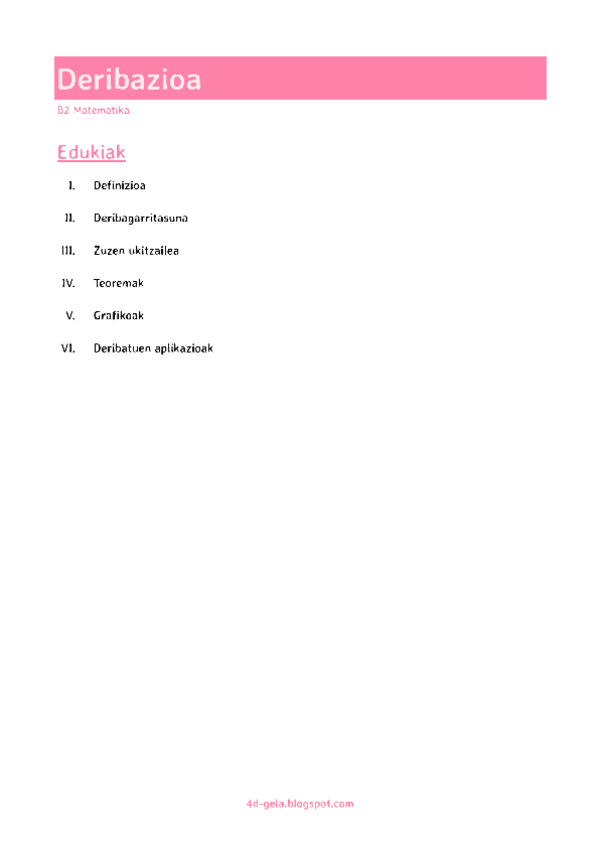 Deribazioa

B2 Matematika

Edukiak

I. Definizioa

II. Deribagarritasuna

III. Zuzen ukitzailea

IV. Teoremak

V. Grafikoak

VI. Deribatuen aplikazioak

4d-gela.blogspot.com